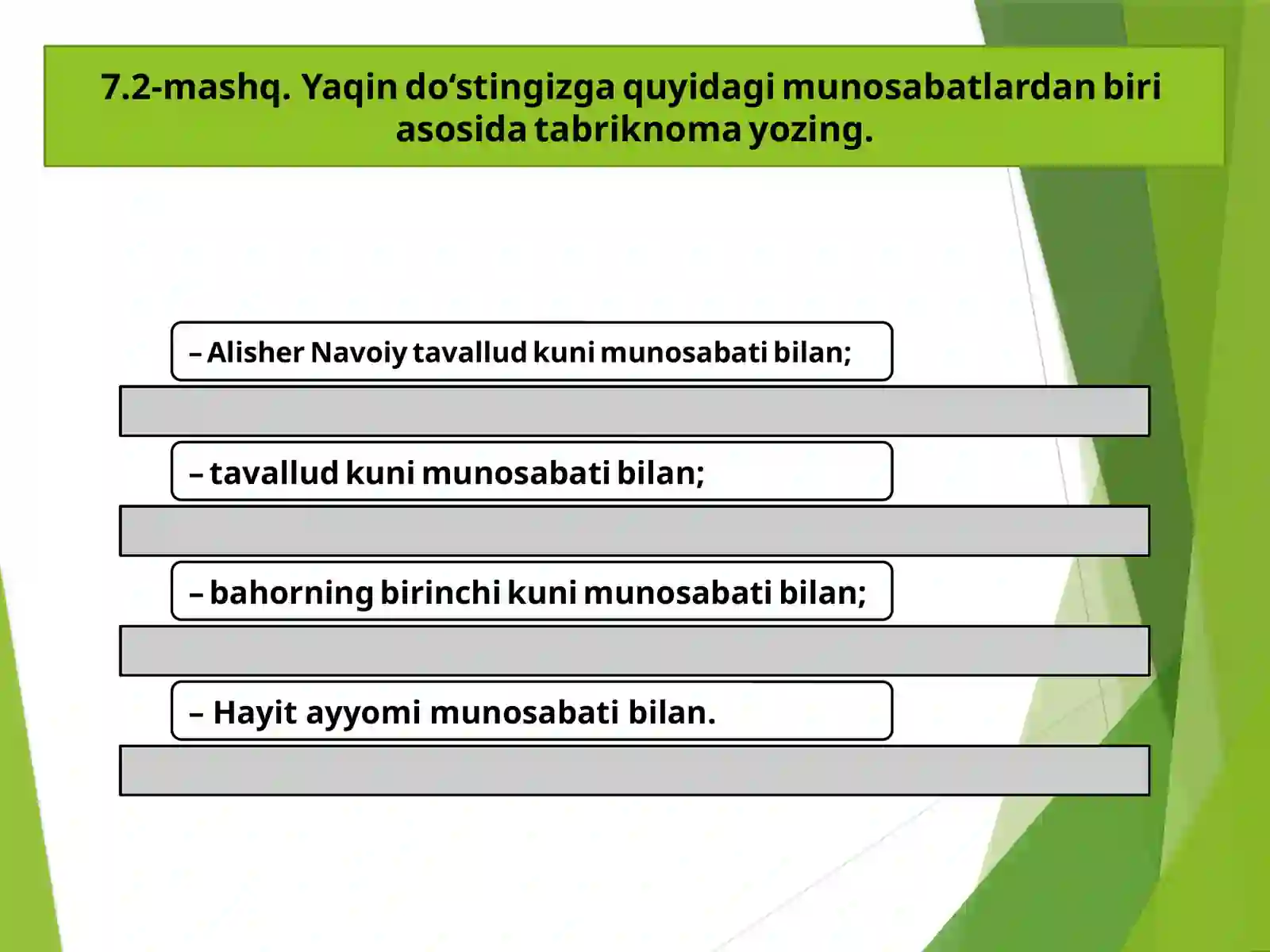 7.2-mashq. Yaqin do‘stingizga quyidagi munosabatlardan biri asosida tabriknoma yozing.

– Alisher Navoiy tavallud kuni munosabati bilan;

– tavallud kuni munosabati bilan;

– bahorning birinchi kuni munosabati bilan;

– Hayit ayyomi munosabati bilan.